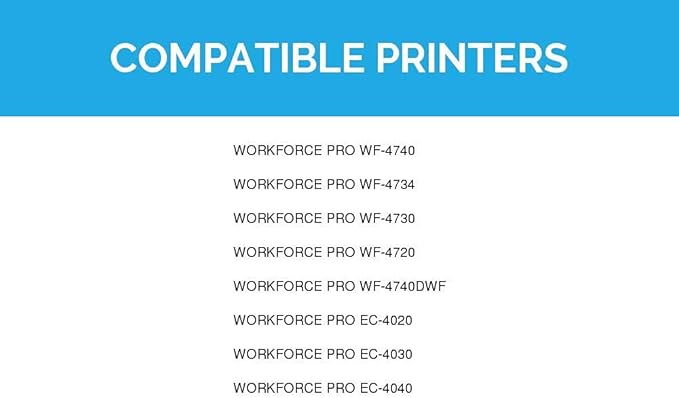 COMPATIBLE PRINTERS

WORKFORCE PRO WF-4740

WORKFORCE PRO WF-4734

WORKFORCE PRO WF-4730

WORKFORCE PRO WF-4720

WORKFORCE PRO WF-4740DWF

WORKFORCE PRO EC-4020

WORKFORCE PRO EC-4030

WORKFORCE PRO EC-4040